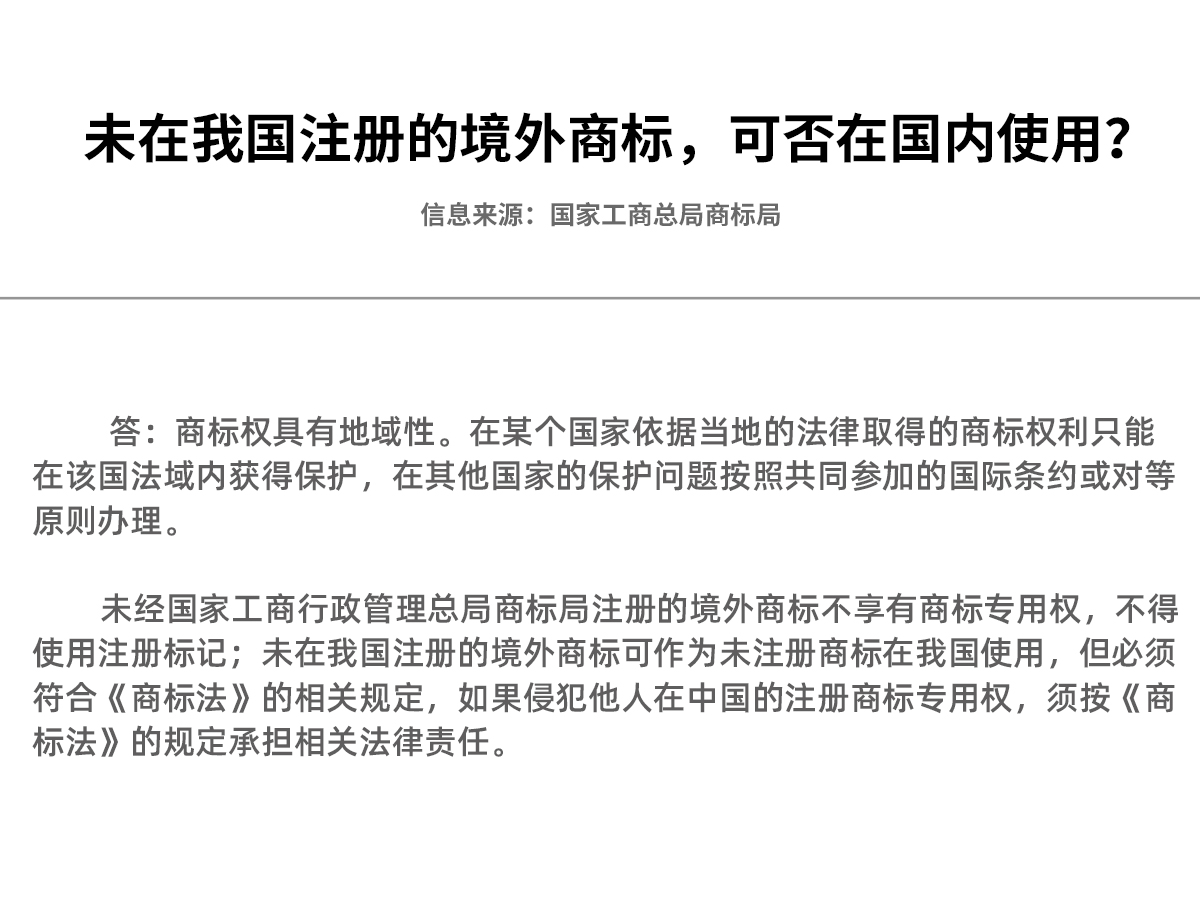 未在我国注册的境外商标，可否在国内使用？

信息来源：国家工商总局商标局

答：商标权具有地域性。在某个国家依据当地的法律取得的商标权利只能在该国法域内获得保护，在其他国家的保护问题按照共同参加的国际条约或对等原则办理。

未经国家工商行政管理总局商标局注册的境外商标不享有商标专用权，不得使用注册标记；未在我国注册的境外商标可作为未注册商标在我国使用，但必须符合《商标法》的相关规定，如果侵犯他人在中国的注册商标专用权，须按《商标法》的规定承担相关法律责任。